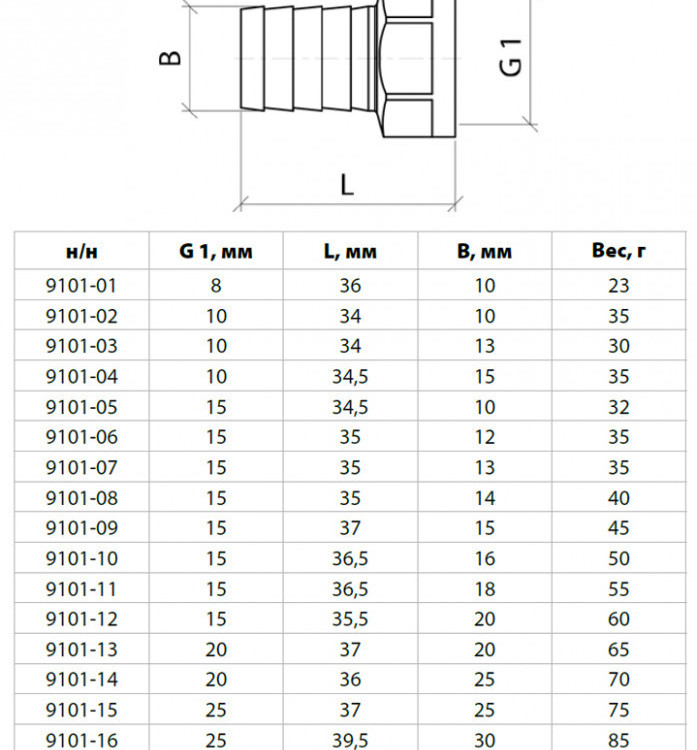 B

G 1

L

| н/н | G 1, мм | L, мм | B, мм | Вес, г |
|---|---|---|---|---|
| 9101-01 | 8 | 36 | 10 | 23 |
| 9101-02 | 10 | 34 | 10 | 35 |
| 9101-03 | 10 | 34 | 13 | 30 |
| 9101-04 | 10 | 34,5 | 15 | 35 |
| 9101-05 | 15 | 34,5 | 10 | 32 |
| 9101-06 | 15 | 35 | 12 | 35 |
| 9101-07 | 15 | 35 | 13 | 35 |
| 9101-08 | 15 | 35 | 14 | 40 |
| 9101-09 | 15 | 37 | 15 | 45 |
| 9101-10 | 15 | 36,5 | 16 | 50 |
| 9101-11 | 15 | 36,5 | 18 | 55 |
| 9101-12 | 15 | 35,5 | 20 | 60 |
| 9101-13 | 20 | 37 | 20 | 65 |
| 9101-14 | 20 | 36 | 25 | 70 |
| 9101-15 | 25 | 37 | 25 | 75 |
| 9101-16 | 25 | 39,5 | 30 | 85 |